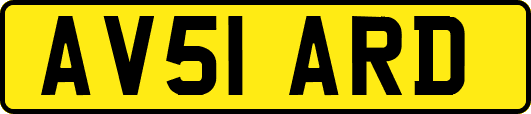 AV51 ARD